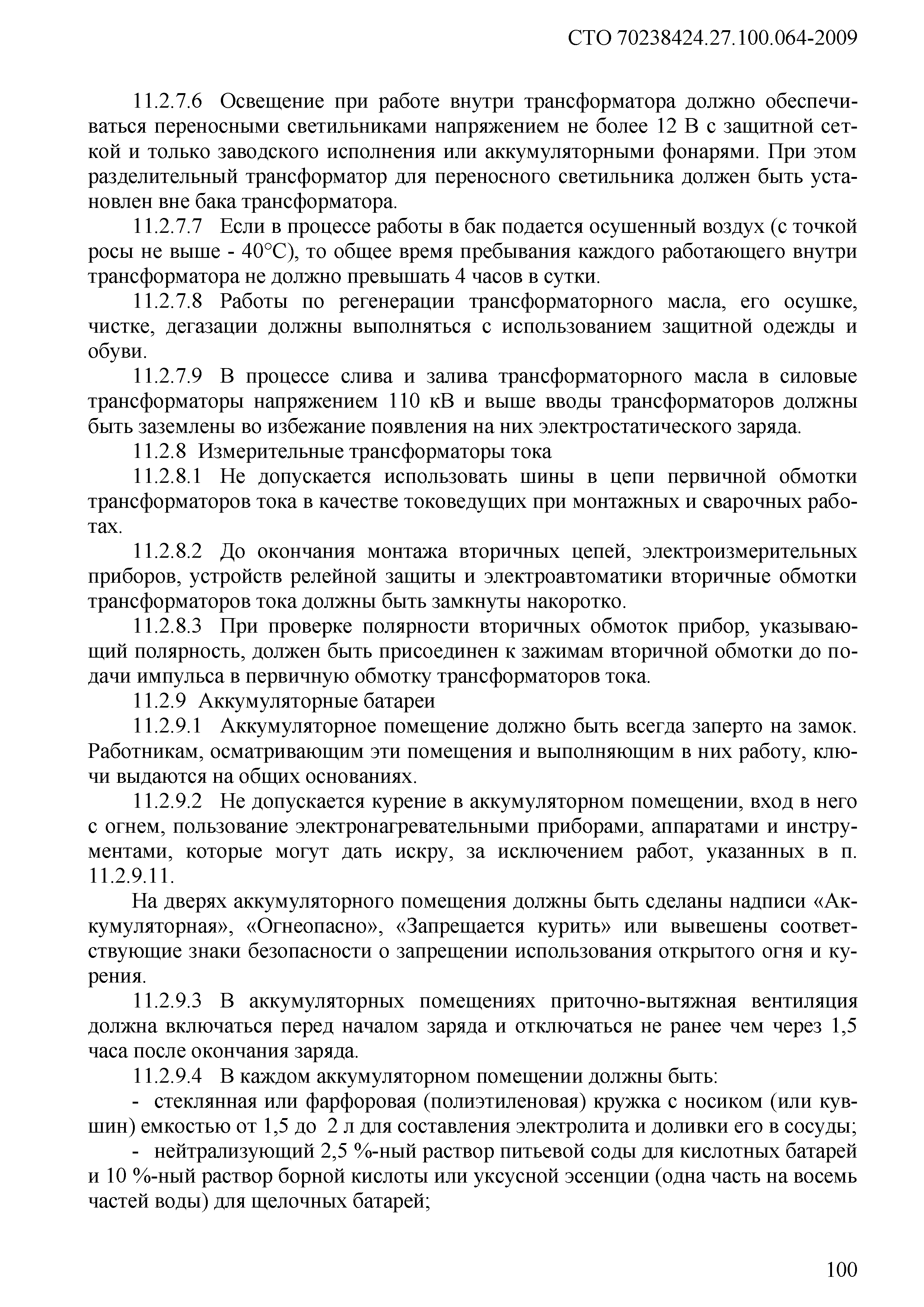 СТО 70238424.27.100.064-2009

11.2.7.6 Освещение при работе внутри трансформатора должно обеспечиваться переносными светильниками напряжением не более 12 В с защитной сеткой и только заводского исполнения или аккумуляторными фонарями. При этом разделительный трансформатор для переносного светильника должен быть установлен вне бака трансформатора.

11.2.7.7 Если в процессе работы в бак подается осушенный воздух (с точкой росы не выше - 40°С), то общее время пребывания каждого работающего внутри трансформатора не должно превышать 4 часов в сутки.

11.2.7.8 Работы по регенерации трансформаторного масла, его осушке, чистке, дегазации должны выполняться с использованием защитной одежды и обуви.

11.2.7.9 В процессе слива и залива трансформаторного масла в силовые трансформаторы напряжением 110 кВ и выше вводы трансформаторов должны быть заземлены во избежание появления на них электростатического заряда.

11.2.8 Измерительные трансформаторы тока

11.2.8.1 Не допускается использовать шины в цепи первичной обмотки трансформаторов тока в качестве токоведущих при монтажных и сварочных работах.

11.2.8.2 До окончания монтажа вторичных цепей, электроизмерительных приборов, устройств релейной защиты и электроавтоматики вторичные обмотки трансформаторов тока должны быть замкнуты накоротко.

11.2.8.3 При проверке полярности вторичных обмоток прибор, указывающий полярность, должен быть присоединен к зажимам вторичной обмотки до подачи импульса в первичную обмотку трансформаторов тока.

11.2.9 Аккумуляторные батареи

11.2.9.1 Аккумуляторное помещение должно быть всегда заперто на замок. Работникам, осматривающим эти помещения и выполняющим в них работу, ключи выдаются на общих основаниях.

11.2.9.2 Не допускается курение в аккумуляторном помещении, вход в него с огнем, пользование электронагревательными приборами, аппаратами и инструментами, которые могут дать искру, за исключением работ, указанных в п. 11.2.9.11.

На дверях аккумуляторного помещения должны быть сделаны надписи «Аккумуляторная», «Огнеопасно», «Запрещается курить» или вывешены соответствующие знаки безопасности о запрещении использования открытого огня и курения.

11.2.9.3 В аккумуляторных помещениях приточно-вытяжная вентиляция должна включаться перед началом заряда и отключаться не ранее чем через 1,5 часа после окончания заряда.

11.2.9.4 В каждом аккумуляторном помещении должны быть:

- стеклянная или фарфоровая (полиэтиленовая) кружка с носиком (или кувшин) емкостью от 1,5 до 2 л для составления электролита и доливки его в сосуды;

- нейтрализующий 2,5 %-ный раствор питьевой соды для кислотных батарей и 10 %-ный раствор борной кислоты или уксусной эссенции (одна часть на восемь частей воды) для щелочных батарей;

100